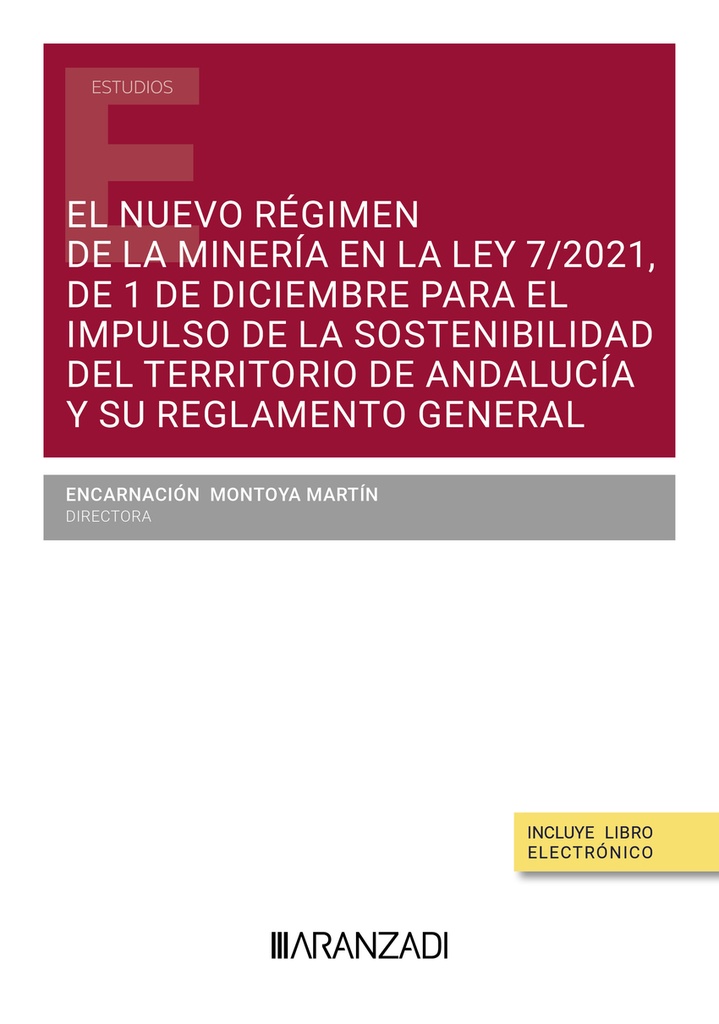 ESTUDIOS

EL NUEVO RÉGIMEN DE LA MINERÍA EN LA LEY 7/2021, DE 1 DE DICIEMBRE PARA EL IMPULSO DE LA SOSTENIBILIDAD DEL TERRITORIO DE ANDALUCÍA Y SU REGLAMENTO GENERAL

ENCARNACIÓN MONTOYA MARTÍN
DIRECTORA

INCLUYE LIBRO ELECTRÓNICO

ARANZADI